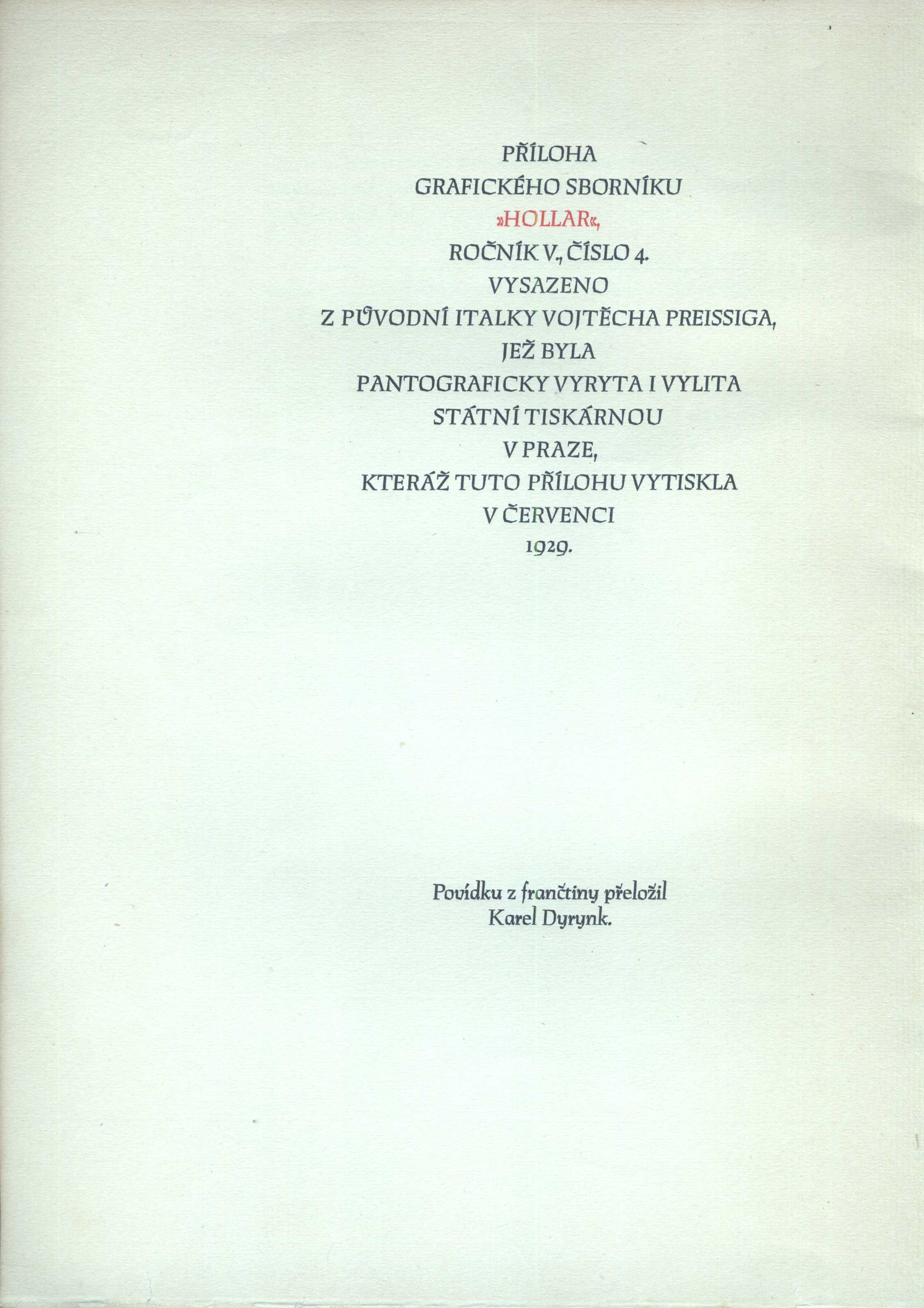 PŘÍLOHA
GRAFICKÉHO SBORNÍKU
»HOLLAR«,
ROČNÍK V., ČÍSLO 4.
VYSAZENO
Z PŮVODNÍ ITALKY VOJTĚCHA PREISSIGA,
JEŽ BYLA
PANTOGRAFICKY VYRYTA I VYLITA
STÁTNÍ TISKÁRNOU
V PRAZE,
KTERÁŽ TUTO PŘÍLOHU VYTISKLA
V ČERVENCI
1929.

Povídku z frančtiny přeložil
Karel Dyrynk.